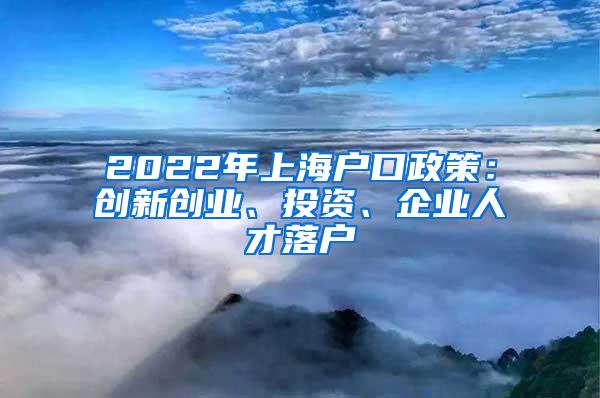 2022年上海户口政策：创新创业、投资、企业人才落户